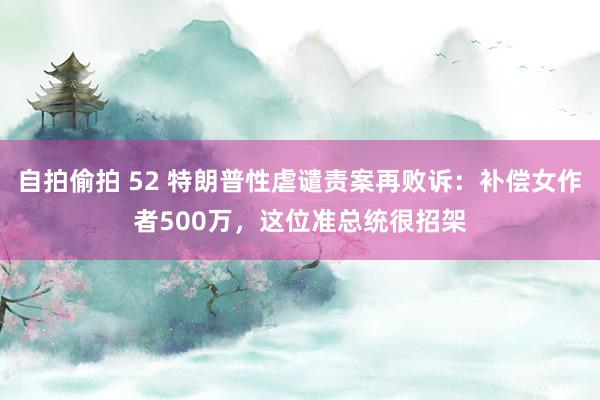 自拍偷拍 52 特朗普性虐谴责案再败诉：补偿女作者500万，这位准总统很招架